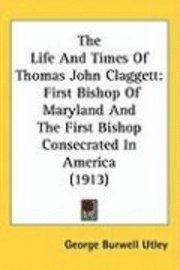 The Life And Times Of Thomas John Claggett: First Bishop Of Maryland And The First Bishop Consecrated In America (1913)

George Burwell Utley